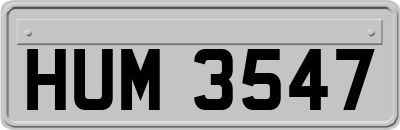 HUM 3547